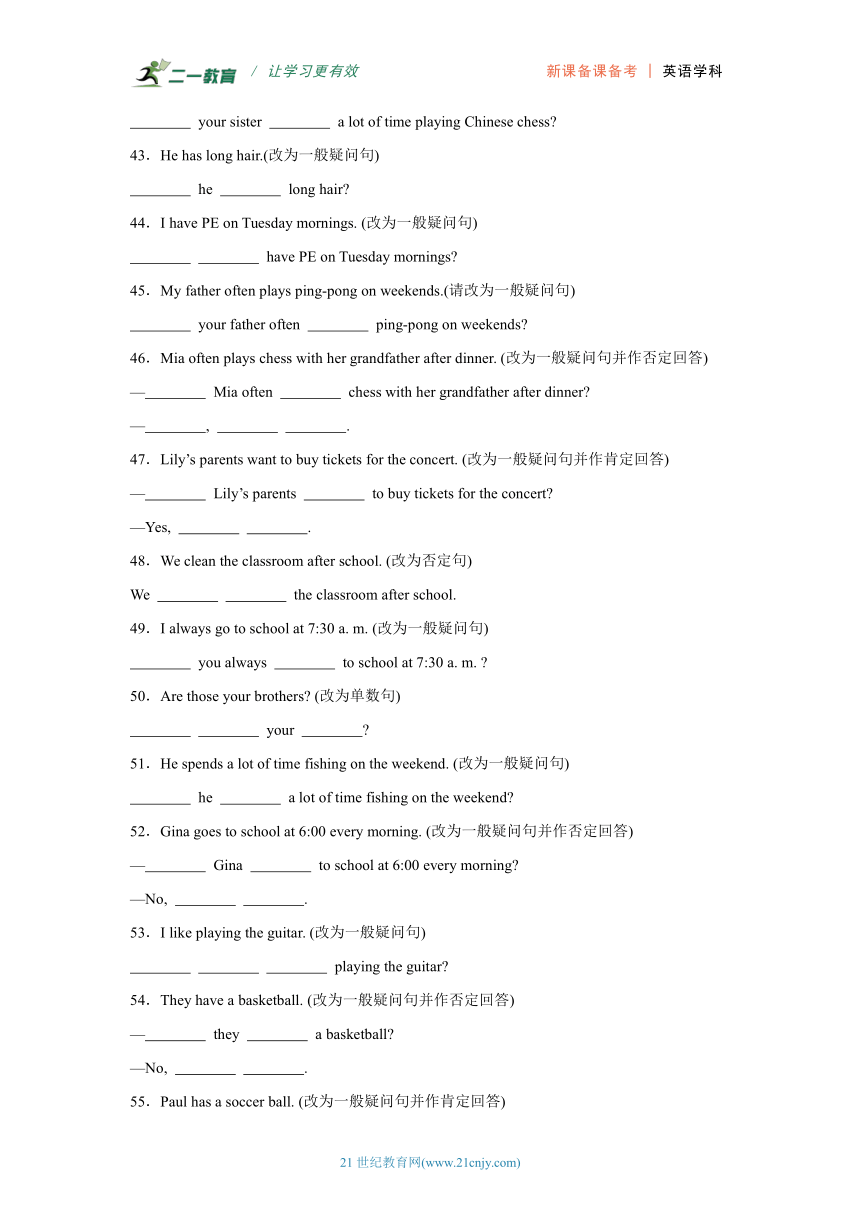 二一教育 / 让学习更有效 新课备课备考 | 英语学科

________ your sister ________ a lot of time playing Chinese chess?

43．He has long hair.(改为一般疑问句)

________ he ________ long hair?

44．I have PE on Tuesday mornings. (改为一般疑问句)

________ ________ have PE on Tuesday mornings?

45．My father often plays ping-pong on weekends.(请改为一般疑问句)

________ your father often ________ ping-pong on weekends?

46．Mia often plays chess with her grandfather after dinner. (改为一般疑问句并作否定回答)

—________ Mia often ________ chess with her grandfather after dinner?

—________, ________ ________.

47．Lily's parents want to buy tickets for the concert. (改为一般疑问句并作肯定回答)

—________ Lily's parents ________ to buy tickets for the concert?

—Yes, ________ ________.

48．We clean the classroom after school. (改为否定句)

We ________ ________ the classroom after school.

49．I always go to school at 7:30 a. m. (改为一般疑问句)

________ you always ________ to school at 7:30 a. m. ?

50．Are those your brothers? (改为单数句)

________ ________ your ________?

51．He spends a lot of time fishing on the weekend. (改为一般疑问句)

________ he ________ a lot of time fishing on the weekend?

52．Gina goes to school at 6:00 every morning. (改为一般疑问句并作否定回答)

—________ Gina ________ to school at 6:00 every morning?

—No, ________ ________.

53．I like playing the guitar. (改为一般疑问句)

________ ________ ________ playing the guitar?

54．They have a basketball. (改为一般疑问句并作否定回答)

—________ they ________ a basketball?

—No, ________ ________.

55．Paul has a soccer ball. (改为一般疑问句并作肯定回答)

21 世纪教育网(www.21cnjy.com)